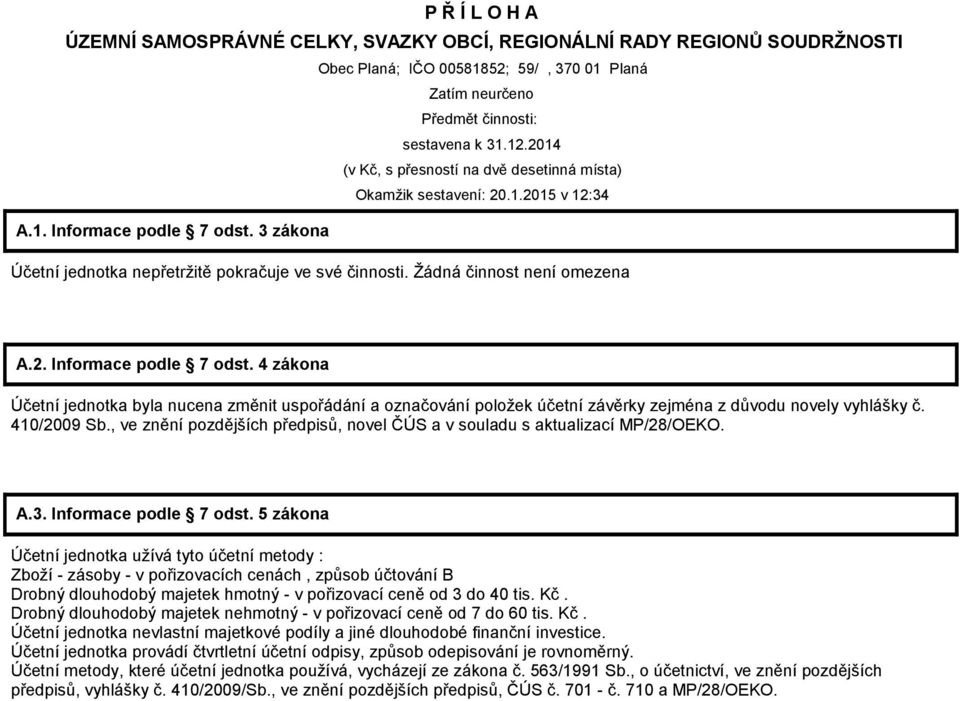 P Ř Í L O H A

ÚZEMNÍ SAMOSPRÁVNÉ CELKY, SVAZKY OBCÍ, REGIONÁLNÍ RADY REGIONŮ SOUDRŽNOSTI

Obec Planá; IČO 00581852; 59/ , 370 01 Planá

Zatím neurčeno

Předmět činnosti:

sestavena k 31.12.2014

(v Kč, s přesností na dvě desetinná místa)

Okamžik sestavení: 20.1.2015 v 12:34

A.1. Informace podle 7 odst. 3 zákona

Účetní jednotka nepřetržitě pokračuje ve své činnosti. Žádná činnost není omezena

A.2. Informace podle 7 odst. 4 zákona

Účetní jednotka byla nucena změnit uspořádání a označování položek účetní závěrky zejména z důvodu novely vyhlášky č. 410/2009 Sb., ve znění pozdějších předpisů, novel ČÚS a v souladu s aktualizací MP/28/OEKO.

A.3. Informace podle 7 odst. 5 zákona

Účetní jednotka užívá tyto účetní metody :
Zboží - zásoby - v pořizovacích cenách , způsob účtování B
Drobný dlouhodobý majetek hmotný - v pořizovací ceně od 3 do 40 tis. Kč .
Drobný dlouhodobý majetek nehmotný - v pořizovací ceně od 7 do 60 tis. Kč .
Účetní jednotka nevlastní majetkové podíly a jiné dlouhodobé finanční investice.
Účetní jednotka provádí čtvrtletní účetní odpisy, způsob odepisování je rovnoměrný.
Účetní metody, které účetní jednotka používá, vycházejí ze zákona č. 563/1991 Sb., o účetnictví, ve znění pozdějších předpisů, vyhlášky č. 410/2009/Sb., ve znění pozdějších předpisů, ČÚS č. 701 - č. 710 a MP/28/OEKO.